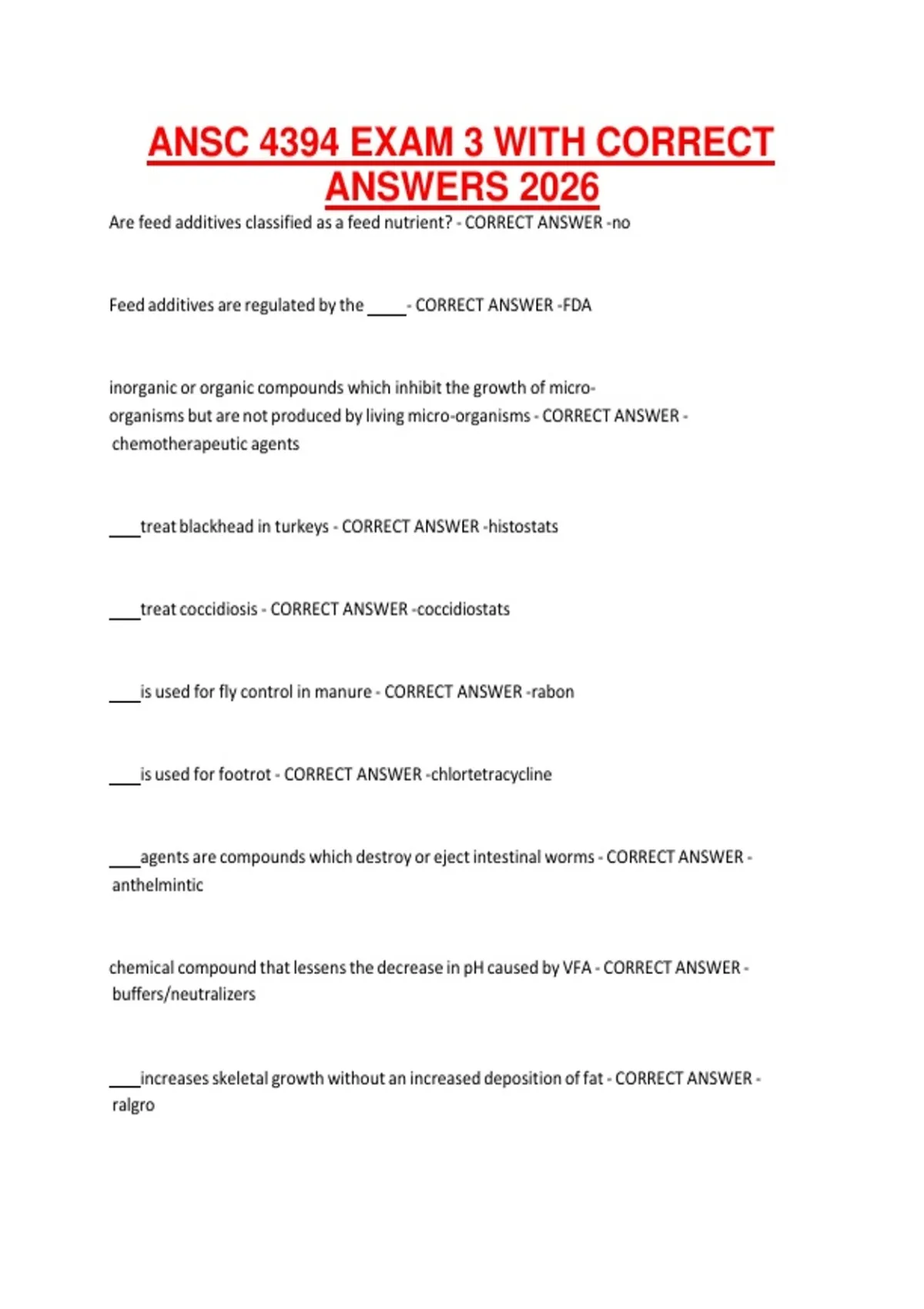 ANSC 4394 EXAM 3 WITH CORRECT ANSWERS 2026

Are feed additives classified as a feed nutrient? - CORRECT ANSWER -no

Feed additives are regulated by the _____- CORRECT ANSWER -FDA

inorganic or organic compounds which inhibit the growth of micro-organisms but are not produced by living micro-organisms - CORRECT ANSWER - chemotherapeutic agents

____treat blackhead in turkeys - CORRECT ANSWER -histostats

____treat coccidiosis - CORRECT ANSWER -coccidiostats

____is used for fly control in manure - CORRECT ANSWER -rabon

____is used for footrot - CORRECT ANSWER -chlortetracycline

____agents are compounds which destroy or eject intestinal worms - CORRECT ANSWER - anthelmintic

chemical compound that lessens the decrease in pH caused by VFA - CORRECT ANSWER - buffers/neutralizers

____increases skeletal growth without an increased deposition of fat - CORRECT ANSWER - ralgro